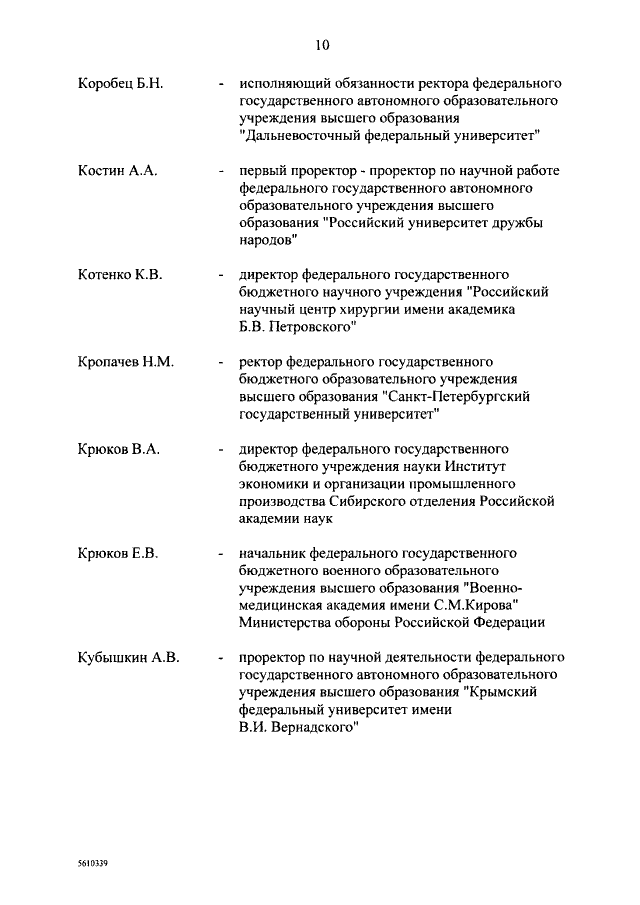 10

Коробец Б.Н. - исполняющий обязанности ректора федерального государственного автономного образовательного учреждения высшего образования "Дальневосточный федеральный университет"

Костин А.А. - первый проректор - проректор по научной работе федерального государственного автономного образовательного учреждения высшего образования "Российский университет дружбы народов"

Котенко К.В. - директор федерального государственного бюджетного научного учреждения "Российский научный центр хирургии имени академика Б.В. Петровского"

Кропачев Н.М. - ректор федерального государственного бюджетного образовательного учреждения высшего образования "Санкт-Петербургский государственный университет"

Крюков В.А. - директор федерального государственного бюджетного учреждения науки Институт экономики и организации промышленного производства Сибирского отделения Российской академии наук

Крюков Е.В. - начальник федерального государственного бюджетного военного образовательного учреждения высшего образования "Военно-медицинская академия имени С.М.Кирова" Министерства обороны Российской Федерации

Кубышкин А.В. - проректор по научной деятельности федерального государственного автономного образовательного учреждения высшего образования "Крымский федеральный университет имени В.И. Вернадского"

5610339